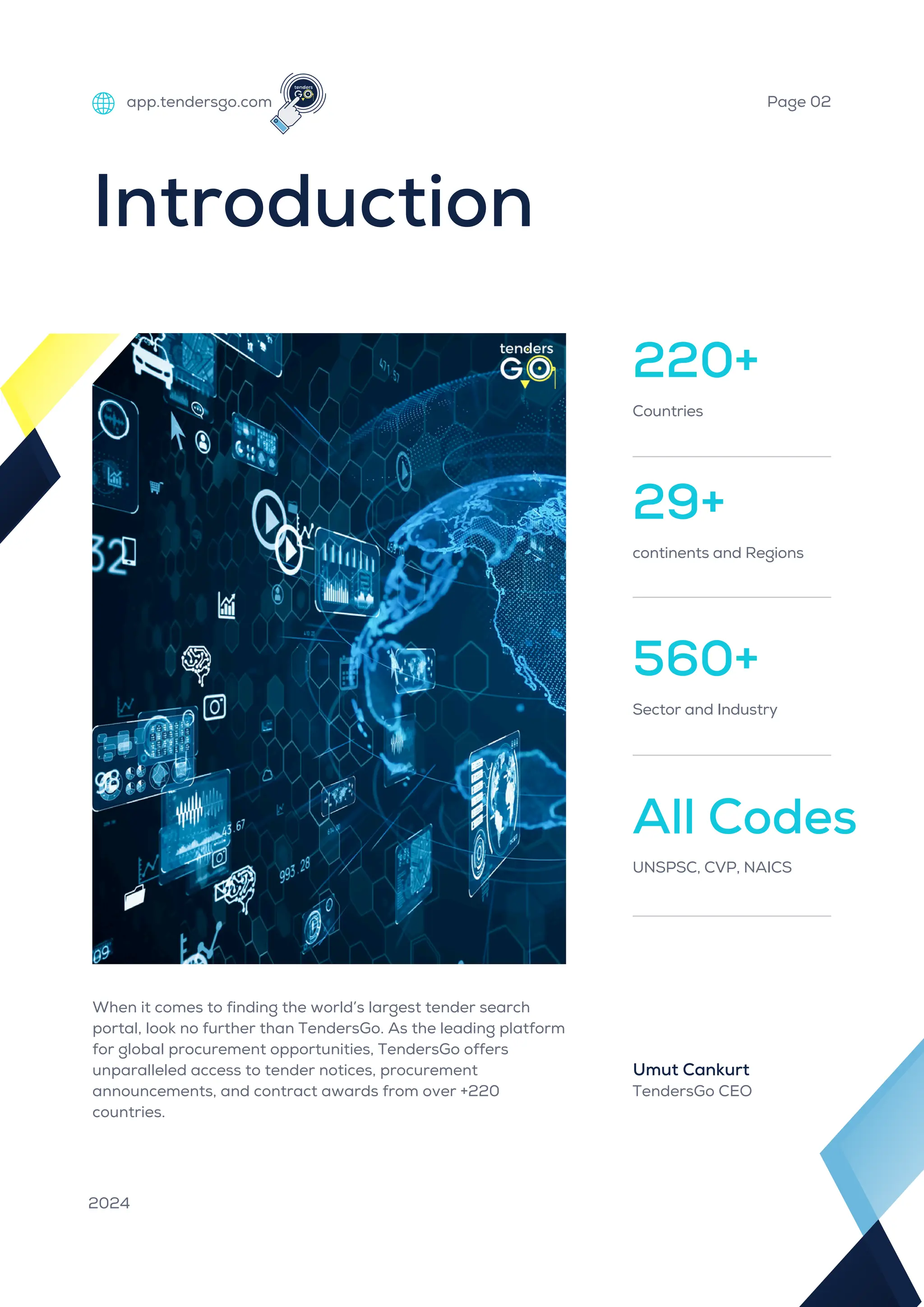 app.tendersgo.com

tenders GO

Page 02

Introduction

tenders GO

220+

Countries

29+

continents and Regions

560+

Sector and Industry

All Codes

UNSPSC, CVP, NAICS

When it comes to finding the world's largest tender search portal, look no further than TendersGo. As the leading platform for global procurement opportunities, TendersGo offers unparalleled access to tender notices, procurement announcements, and contract awards from over +220 countries.

Umut Cankurt
TendersGo CEO

2024